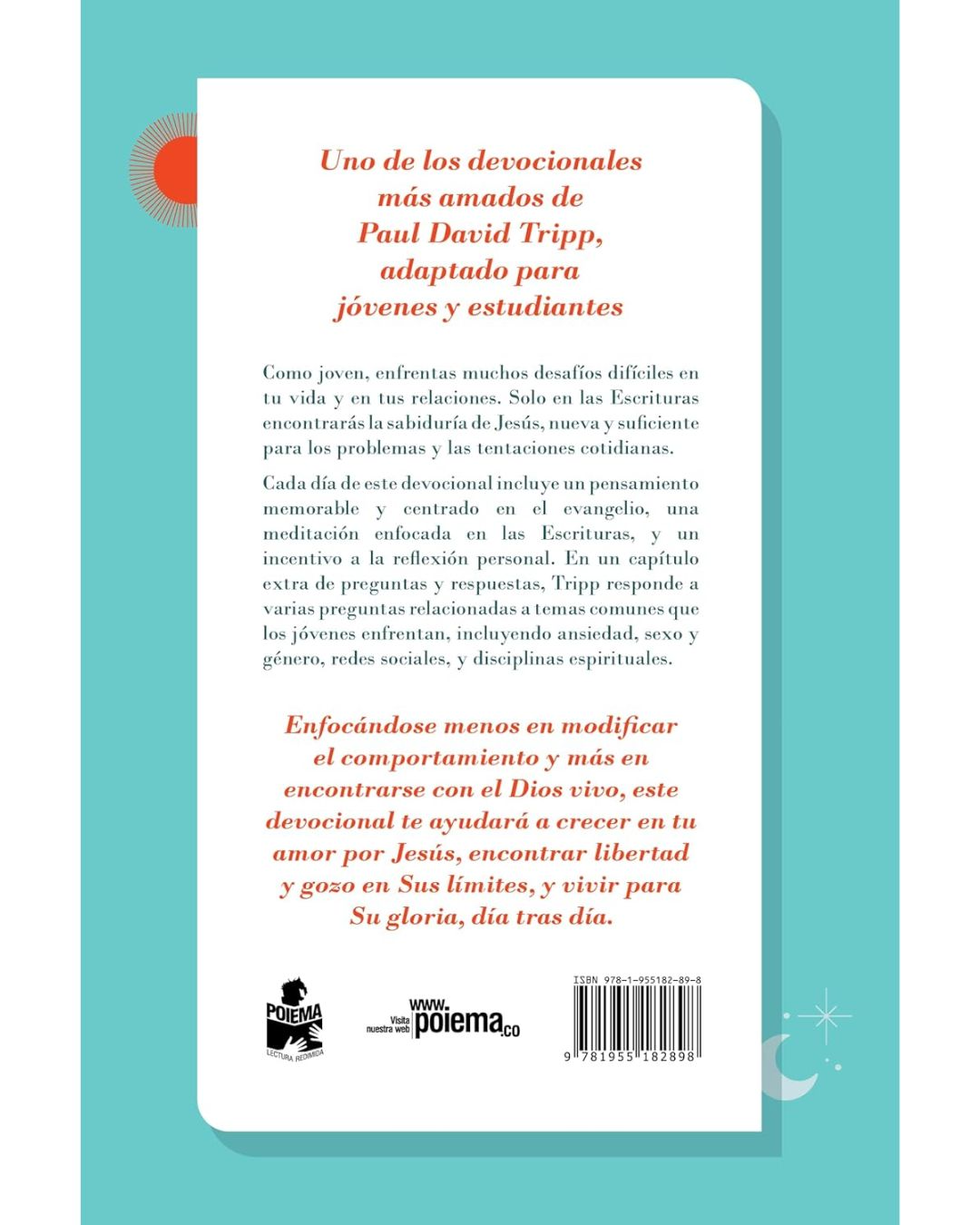 Uno de los devocionales más amados de Paul David Tripp, adaptado para jóvenes y estudiantes

Como joven, enfrentas muchos desafíos difíciles en tu vida y en tus relaciones. Solo en las Escrituras encontrarás la sabiduría de Jesús, nueva y suficiente para los problemas y las tentaciones cotidianas.

Cada día de este devocional incluye un pensamiento memorable y centrado en el evangelio, una meditación enfocada en las Escrituras, y un incentivo a la reflexión personal. En un capítulo extra de preguntas y respuestas, Tripp responde a varias preguntas relacionadas a temas comunes que los jóvenes enfrentan, incluyendo ansiedad, sexo y género, redes sociales, y disciplinas espirituales.

Enfocándose menos en modificar el comportamiento y más en encontrarse con el Dios vivo, este devocional te ayudará a crecer en tu amor por Jesús, encontrar libertad y gozo en Sus límites, y vivir para Su gloria, día tras día.

POIEMA
LECTURA REDIMIDA

Visita nuestra web www.poiema.co

ISBN 978-1-955182-89-8
9 781955 182898